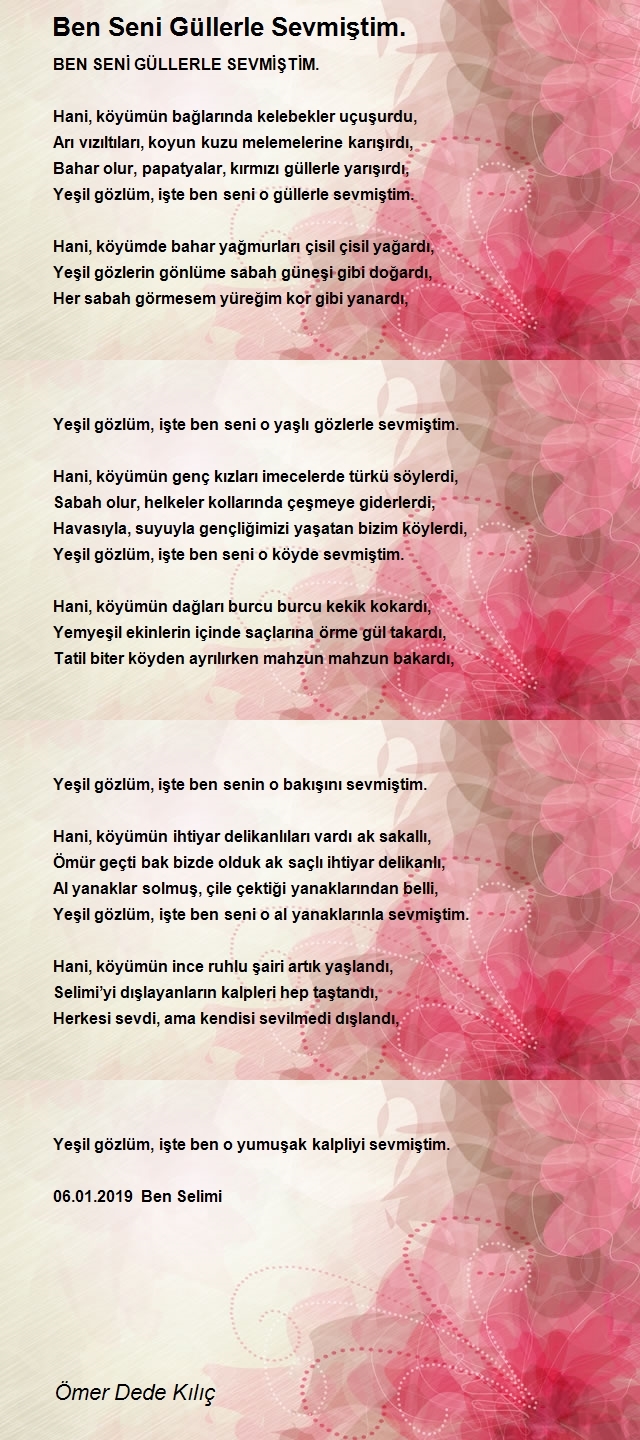 Ben Seni Güllerle Sevmiştim.

BEN SENİ GÜLLERLE SEVMİŞTİM.

Hani, köyümün bağlarında kelebekler uçuşurdu,
Arı vızıltıları, koyun kuzu melemelerine karışırdı,
Bahar olur, papatyalar, kırmızı güllerle yarışırdı,
Yeşil gözlüm, işte ben seni o güllerle sevmiştim.

Hani, köyümde bahar yağmurları çisil çisil yağardı,
Yeşil gözlerin gönlüme sabah güneşi gibi doğardı,
Her sabah görmesem yüreğim kor gibi yanardı,

Yeşil gözlüm, işte ben seni o yaşlı gözlerle sevmiştim.

Hani, köyümün genç kızları imecelerde türkü söylerdi,
Sabah olur, helkeler kollarında çeşmeye giderlerdi,
Havasıyla, suyuyla gençliğimizi yaşatan bizim köylerdi,
Yeşil gözlüm, işte ben seni o köyde sevmiştim.

Hani, köyümün dağları burcu burcu kekik kokardı,
Yemyeşil ekinlerin içinde saçlarına örme gül takardı,
Tatil biter köyden ayrılırken mahzun mahzun bakardı,

Yeşil gözlüm, işte ben senin o bakışını sevmiştim.

Hani, köyümün ihtiyar delikanlıları vardı ak sakallı,
Ömür geçti bak bizde olduk ak saçlı ihtiyar delikanlı,
Al yanaklar solmuş, çile çektiği yanaklarından belli,
Yeşil gözlüm, işte ben seni o al yanaklarınla sevmiştim.

Hani, köyümün ince ruhlu şairi artık yaşlandı,
Selimi'yi dışlayanların kalpleri hep taştandı,
Herkesi sevdi, ama kendisi sevilmedi dışlandı,

Yeşil gözlüm, işte ben o yumuşak kalpliyi sevmiştim.

06.01.2019 Ben Selimi

Ömer Dede Kılıç